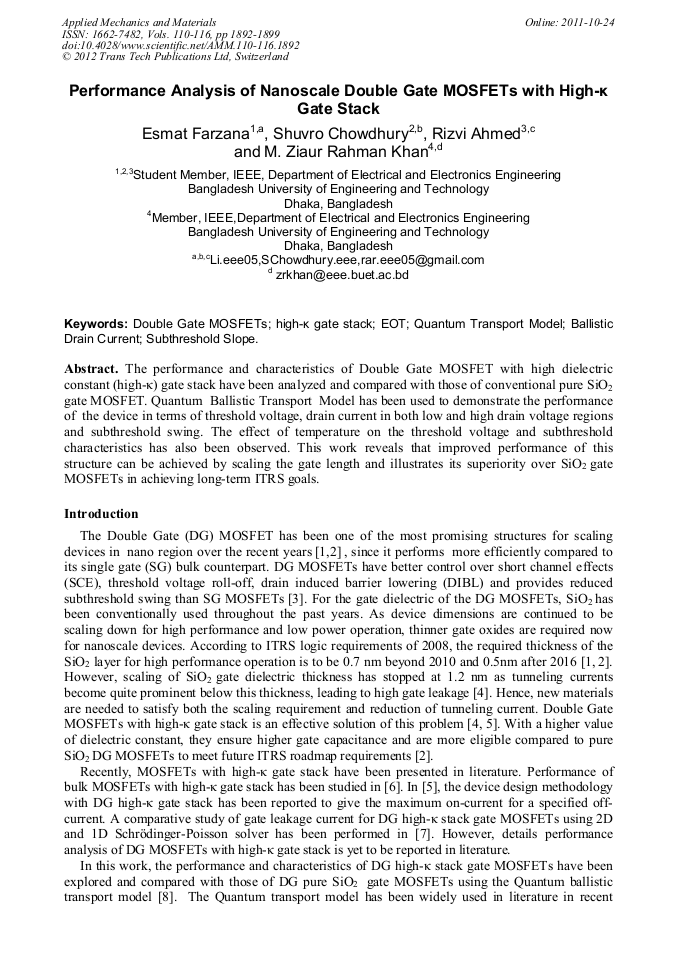 Applied Mechanics and Materials
ISSN: 1662-7482, Vols. 110-116, pp 1892-1899
doi:10.4028/www.scientific.net/AMM.110-116.1892
© 2012 Trans Tech Publications Ltd, Switzerland

Online: 2011-10-24

Performance Analysis of Nanoscale Double Gate MOSFETs with High-κ Gate Stack

Esmat Farzana$^{1,a}$, Shuvro Chowdhury$^{2,b}$, Rizvi Ahmed$^{3,c}$ and M. Ziaur Rahman Khan$^{4,d}$

$^{1,2,3}$Student Member, IEEE, Department of Electrical and Electronics Engineering
Bangladesh University of Engineering and Technology
Dhaka, Bangladesh
$^{4}$Member, IEEE,Department of Electrical and Electronics Engineering
Bangladesh University of Engineering and Technology
Dhaka, Bangladesh
$^{a,b,c}$Li.eee05,SChowdhury.eee,rar.eee05@gmail.com
$^{d}$ zrkhan@eee.buet.ac.bd

Keywords: Double Gate MOSFETs; high-κ gate stack; EOT; Quantum Transport Model; Ballistic Drain Current; Subthreshold Slope.

Abstract. The performance and characteristics of Double Gate MOSFET with high dielectric constant (high-κ) gate stack have been analyzed and compared with those of conventional pure $SiO_2$ gate MOSFET. Quantum Ballistic Transport Model has been used to demonstrate the performance of the device in terms of threshold voltage, drain current in both low and high drain voltage regions and subthreshold swing. The effect of temperature on the threshold voltage and subthreshold characteristics has also been observed. This work reveals that improved performance of this structure can be achieved by scaling the gate length and illustrates its superiority over $SiO_2$ gate MOSFETs in achieving long-term ITRS goals.

Introduction

The Double Gate (DG) MOSFET has been one of the most promising structures for scaling devices in nano region over the recent years [1,2] , since it performs more efficiently compared to its single gate (SG) bulk counterpart. DG MOSFETs have better control over short channel effects (SCE), threshold voltage roll-off, drain induced barrier lowering (DIBL) and provides reduced subthreshold swing than SG MOSFETs [3]. For the gate dielectric of the DG MOSFETs, $SiO_2$ has been conventionally used throughout the past years. As device dimensions are continued to be scaling down for high performance and low power operation, thinner gate oxides are required now for nanoscale devices. According to ITRS logic requirements of 2008, the required thickness of the $SiO_2$ layer for high performance operation is to be 0.7 nm beyond 2010 and 0.5nm after 2016 [1, 2]. However, scaling of $SiO_2$ gate dielectric thickness has stopped at 1.2 nm as tunneling currents become quite prominent below this thickness, leading to high gate leakage [4]. Hence, new materials are needed to satisfy both the scaling requirement and reduction of tunneling current. Double Gate MOSFETs with high-κ gate stack is an effective solution of this problem [4, 5]. With a higher value of dielectric constant, they ensure higher gate capacitance and are more eligible compared to pure $SiO_2$ DG MOSFETs to meet future ITRS roadmap requirements [2].

Recently, MOSFETs with high-κ gate stack have been presented in literature. Performance of bulk MOSFETs with high-κ gate stack has been studied in [6]. In [5], the device design methodology with DG high-κ gate stack has been reported to give the maximum on-current for a specified off-current. A comparative study of gate leakage current for DG high-κ stack gate MOSFETs using 2D and 1D Schrödinger-Poisson solver has been performed in [7]. However, details performance analysis of DG MOSFETs with high-κ gate stack is yet to be reported in literature.

In this work, the performance and characteristics of DG high-κ stack gate MOSFETs have been explored and compared with those of DG pure $SiO_2$ gate MOSFETs using the Quantum ballistic transport model [8]. The Quantum transport model has been widely used in literature in recent